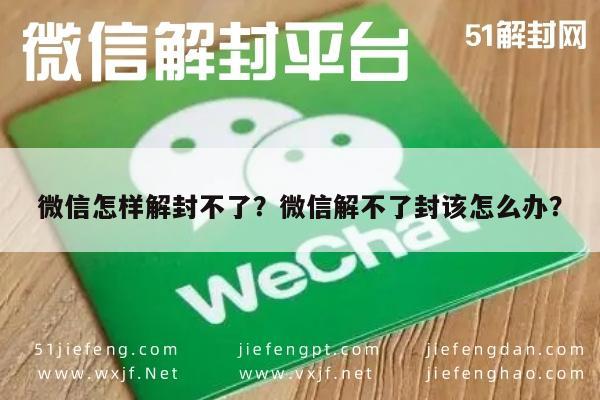 微信解封平台

51解封网

微信怎样解封不了？微信解不了封该怎么办？

WeChat

51jiefeng.com
www.wxjf.Net

jiefengpt.com
www.vxjf.net

jiefengdan.com
jiefenghao.com